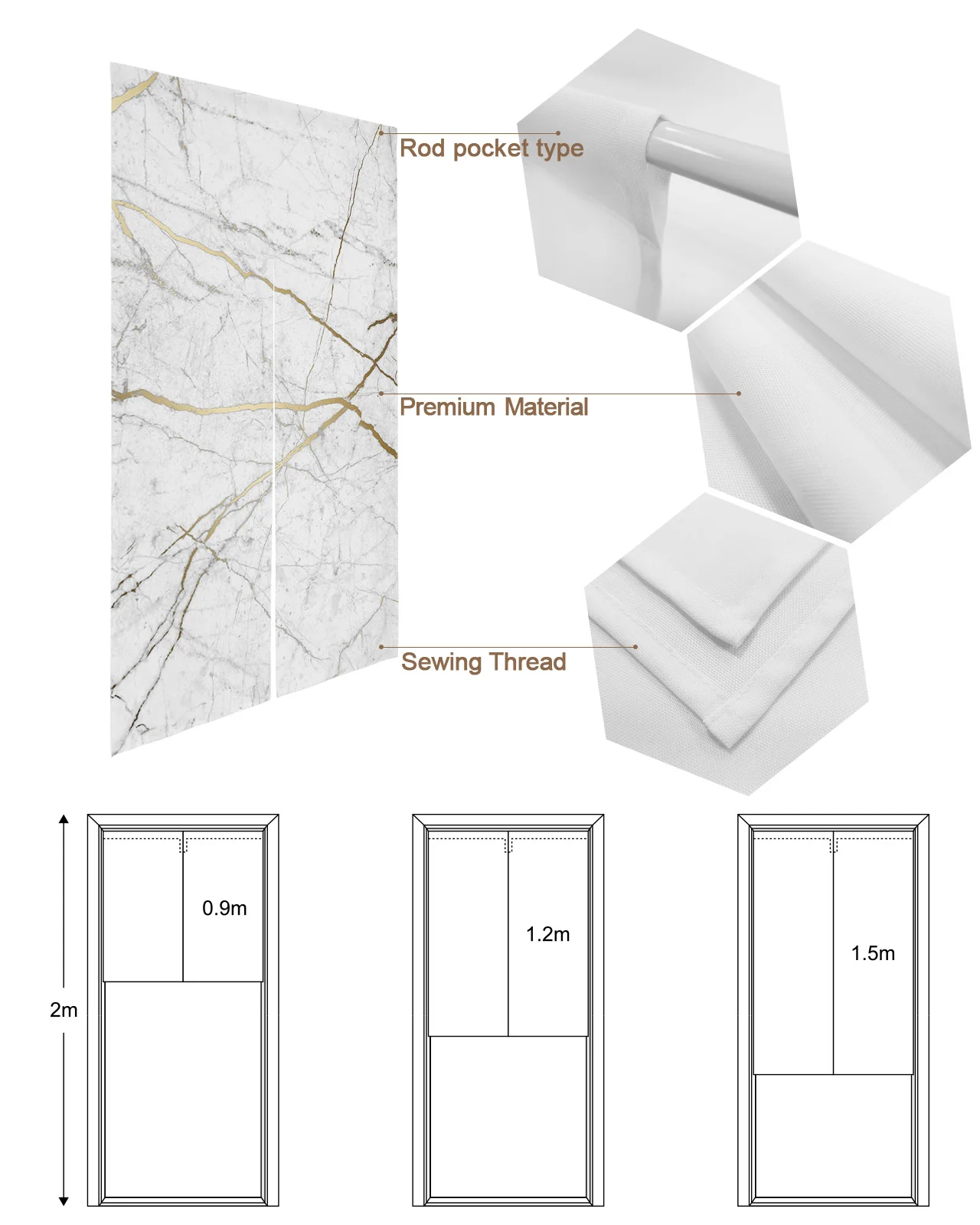 Rod pocket type

Premium Material

Sewing Thread

2m

0.9m

1.2m

1.5m